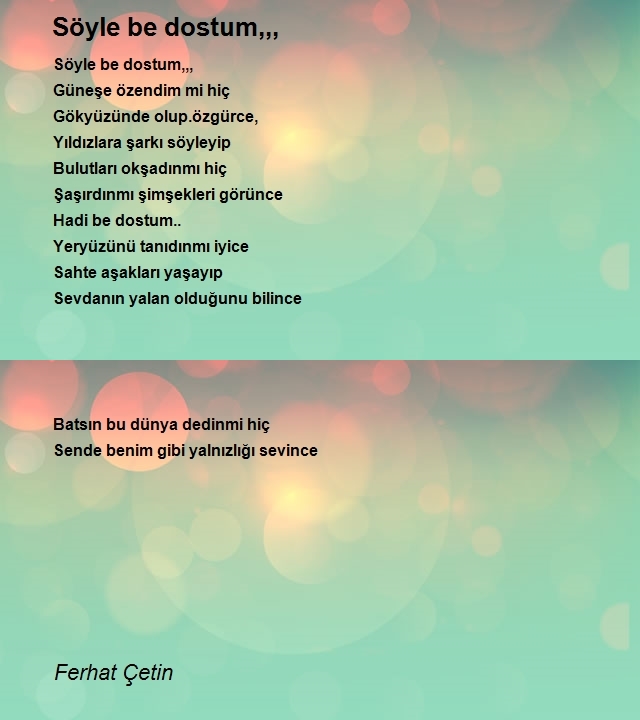 Söyle be dostum,,,

Söyle be dostum,,,
Güneşe özendim mi hiç
Gökyüzünde olup.özgürce,
Yıldızlara şarkı söyleyip
Bulutları okşadınmı hiç
Şaşırdınmı şimşekleri görünce
Hadi be dostum..
Yeryüzünü tanıdınmı iyice
Sahte aşakları yaşayıp
Sevdanın yalan olduğunu bilince

Batsın bu dünya dedinmi hiç
Sende benim gibi yalnızlığı sevince

Ferhat Çetin